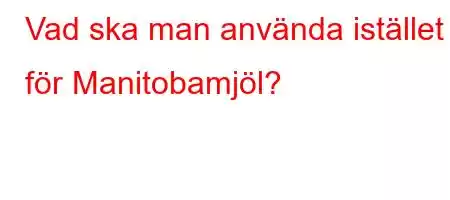 Vad ska man använda istället för Manitobamjöl?